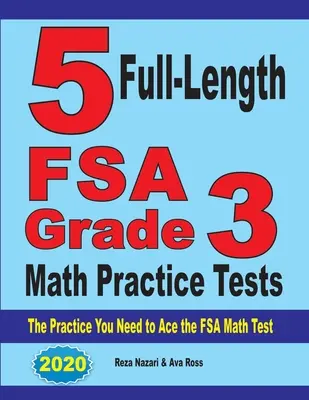 5 Full-Length

FSA Grade 3

Math Practice Tests

The Practice You Need to Ace the FSA Math Test

2020

Reza Nazari & Ava Ross